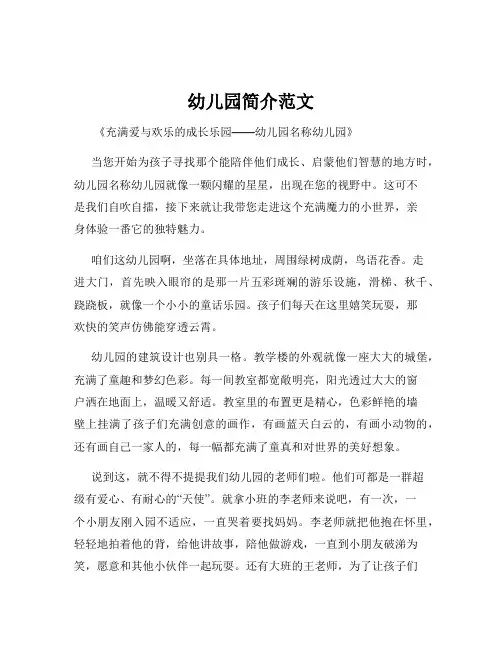 幼儿园简介范文

《充满爱与欢乐的成长乐园——幼儿园名称幼儿园》

当您开始为孩子寻找那个能陪伴他们成长、启蒙他们智慧的地方时，幼儿园名称幼儿园就像一颗闪耀的星星，出现在您的视野中。这可不是我们自吹自擂，接下来就让我带您走进这个充满魔力的小世界，亲身体验一番它的独特魅力。

咱们这幼儿园啊，坐落在具体地址，周围绿树成荫，鸟语花香。走进大门，首先映入眼帘的是那一片五彩斑斓的游乐设施，滑梯、秋千、跷跷板，就像一个小小的童话乐园。孩子们每天在这里嬉笑玩耍，那欢快的笑声仿佛能穿透云霄。

幼儿园的建筑设计也别具一格。教学楼的外观就像一座大大的城堡，充满了童趣和梦幻色彩。每一间教室都宽敞明亮，阳光透过大大的窗户洒在地面上，温暖又舒适。教室里的布置更是精心，色彩鲜艳的墙壁上挂满了孩子们充满创意的画作，有画蓝天白云的，有画小动物的，还有画自己一家人的，每一幅都充满了童真和对世界的美好想象。

说到这，就不得不提提我们幼儿园的老师们啦。他们可都是一群超级有爱心、有耐心的“天使”。就拿小班的李老师来说吧，有一次，一个小朋友刚入园不适应，一直哭着要找妈妈。李老师就把他抱在怀里，轻轻地拍着他的背，给他讲故事，陪他做游戏，一直到小朋友破涕为笑，愿意和其他小伙伴一起玩耍。还有大班的王老师，为了让孩子们